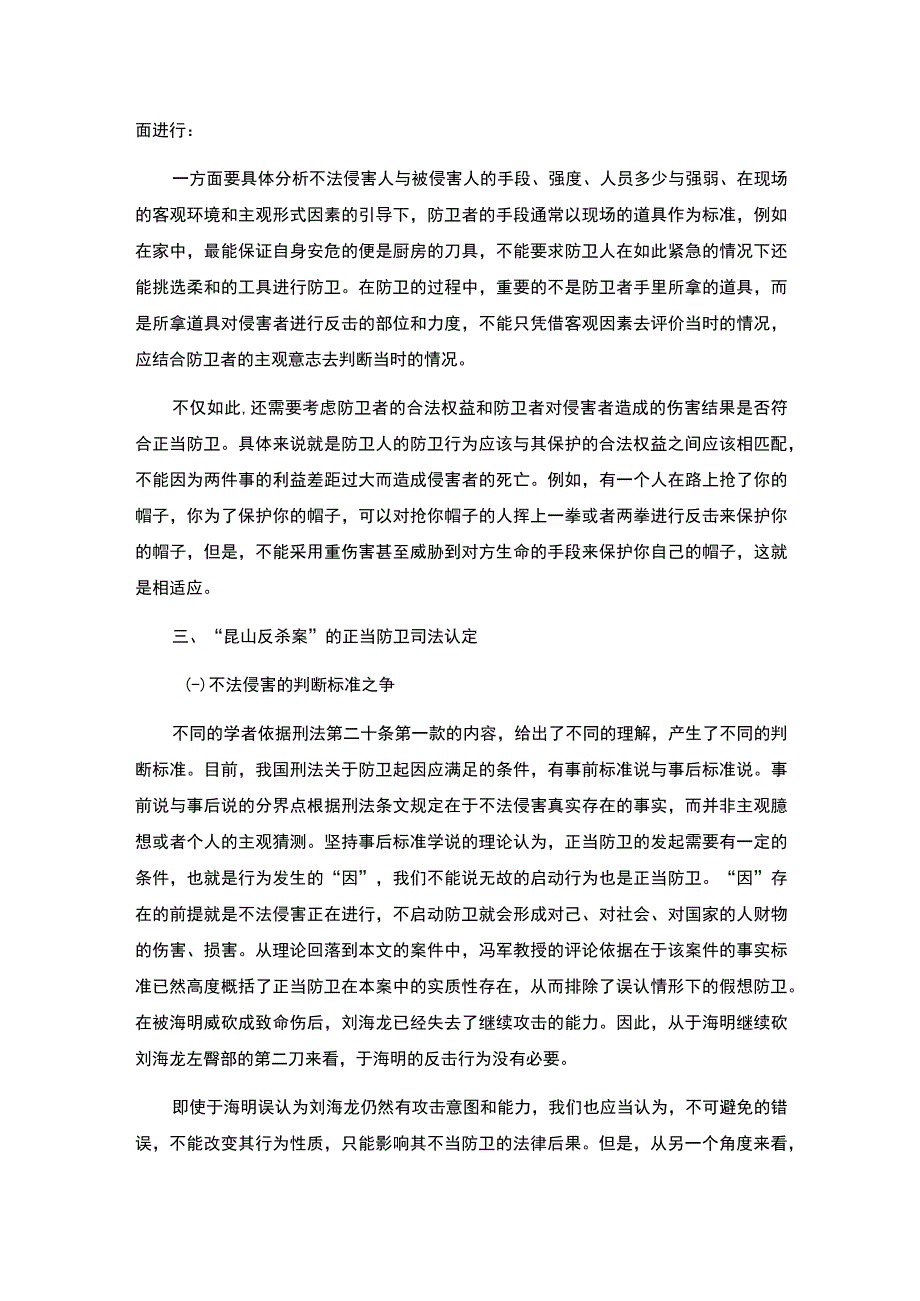 面进行：

一方面要具体分析不法侵害人与被侵害人的手段、强度、人员多少与强弱、在现场的客观环境和主观形式因素的引导下，防卫者的手段通常以现场的道具作为标准，例如在家中，最能保证自身安危的便是厨房的刀具，不能要求防卫人在如此紧急的情况下还能挑选柔和的工具进行防卫。在防卫的过程中，重要的不是防卫者手里所拿的道具，而是所拿道具对侵害者进行反击的部位和力度，不能只凭借客观因素去评价当时的情况，应结合防卫者的主观意志去判断当时的情况。

不仅如此,还需要考虑防卫者的合法权益和防卫者对侵害者造成的伤害结果是否符合正当防卫。具体来说就是防卫人的防卫行为应该与其保护的合法权益之间应该相匹配，不能因为两件事的利益差距过大而造成侵害者的死亡。例如，有一个人在路上抢了你的帽子，你为了保护你的帽子，可以对抢你帽子的人挥上一拳或者两拳进行反击来保护你的帽子，但是，不能采用重伤害甚至威胁到对方生命的手段来保护你自己的帽子，这就是相适应。

三、“昆山反杀案”的正当防卫司法认定

(-)不法侵害的判断标准之争

不同的学者依据刑法第二十条第一款的内容，给出了不同的理解，产生了不同的判断标准。目前，我国刑法关于防卫起因应满足的条件，有事前标准说与事后标准说。事前说与事后说的分界点根据刑法条文规定在于不法侵害真实存在的事实，而并非主观臆想或者个人的主观猜测。坚持事后标准学说的理论认为，正当防卫的发起需要有一定的条件，也就是行为发生的“因”，我们不能说无故的启动行为也是正当防卫。“因”存在的前提就是不法侵害正在进行，不启动防卫就会形成对己、对社会、对国家的人财物的伤害、损害。从理论回落到本文的案件中，冯军教授的评论依据在于该案件的事实标准已然高度概括了正当防卫在本案中的实质性存在，从而排除了误认情形下的假想防卫。在被海明威砍成致命伤后，刘海龙已经失去了继续攻击的能力。因此，从于海明继续砍刘海龙左臀部的第二刀来看，于海明的反击行为没有必要。

即使于海明误认为刘海龙仍然有攻击意图和能力，我们也应当认为，不可避免的错误，不能改变其行为性质，只能影响其不当防卫的法律后果。但是，从另一个角度来看，